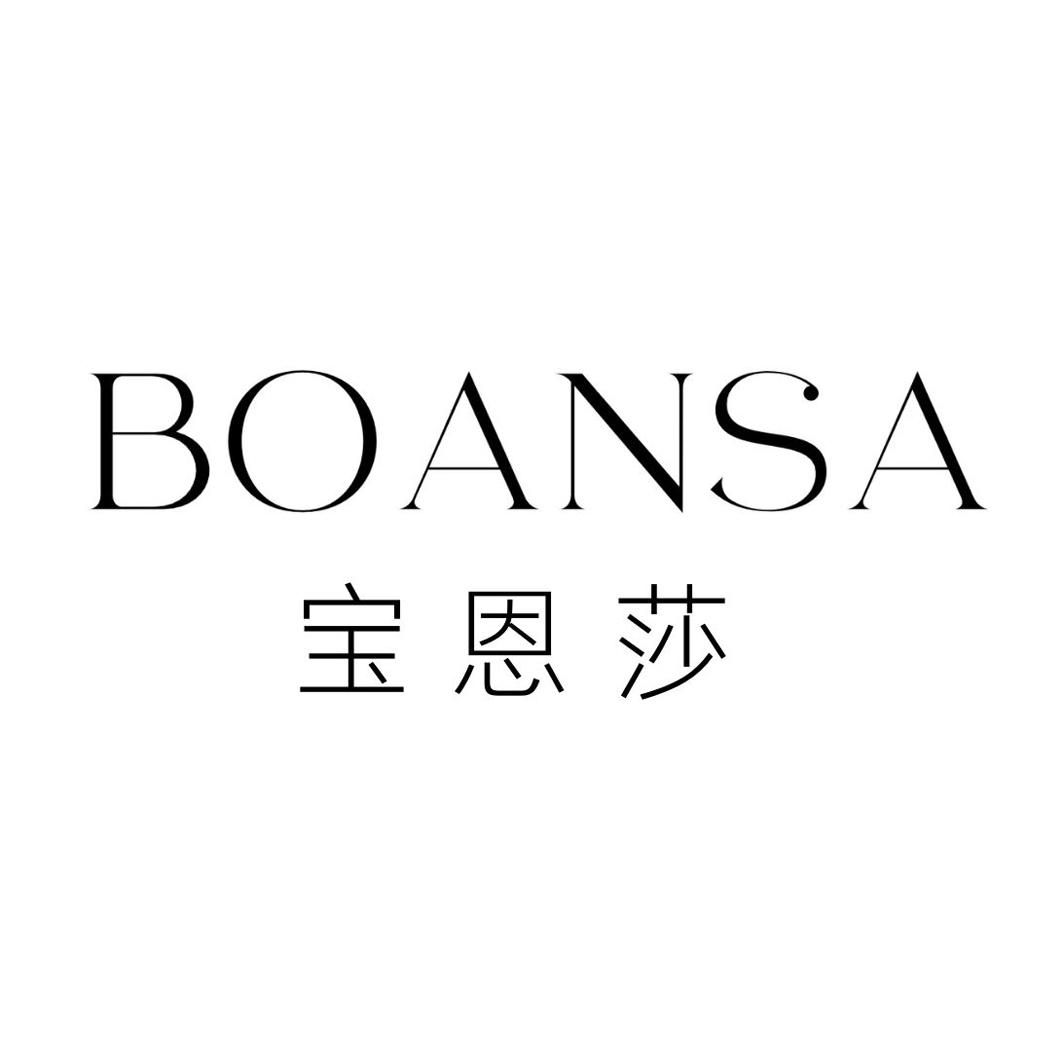 BOANSA
宝恩莎